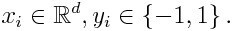 $x_i \in \mathbb{R}^d, y_i \in \{-1, 1\}.$